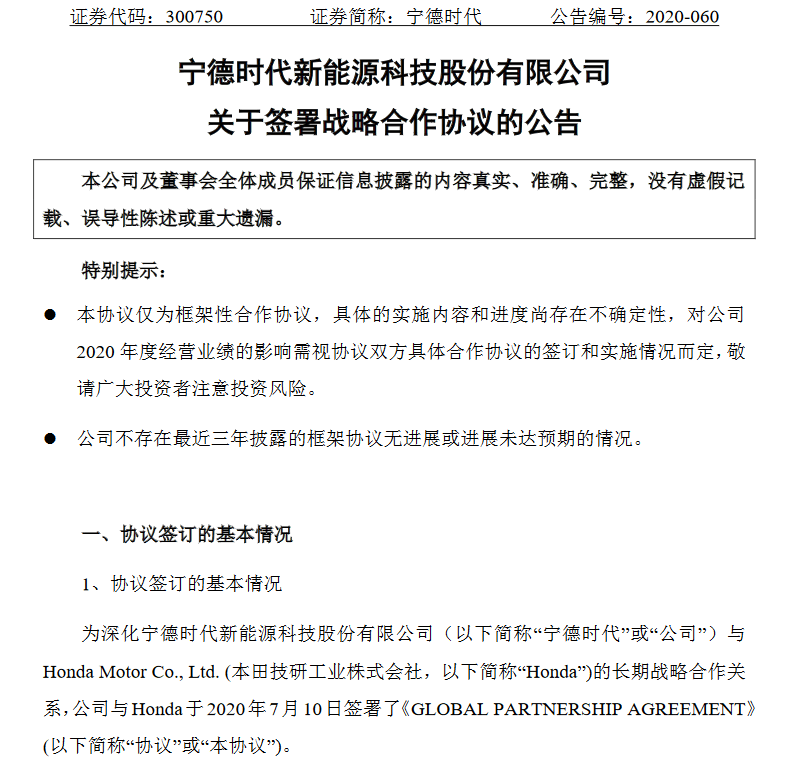 证券代码：300750　　　证券简称：宁德时代　　　公告编号：2020-060

宁德时代新能源科技股份有限公司
关于签署战略合作协议的公告

本公司及董事会全体成员保证信息披露的内容真实、准确、完整，没有虚假记载、误导性陈述或重大遗漏。

特别提示：

● 本协议仅为框架性合作协议，具体的实施内容和进度尚存在不确定性，对公司2020年度经营业绩的影响需视协议双方具体合作协议的签订和实施情况而定，敬请广大投资者注意投资风险。

● 公司不存在最近三年披露的框架协议无进展或进展未达预期的情况。

一、协议签订的基本情况

1、协议签订的基本情况

为深化宁德时代新能源科技股份有限公司（以下简称“宁德时代”或“公司”）与Honda Motor Co., Ltd. (本田技研工业株式会社，以下简称“Honda”)的长期战略合作关系，公司与Honda于2020年7月10日签署了《GLOBAL PARTNERSHIP AGREEMENT》(以下简称“协议”或“本协议”)。